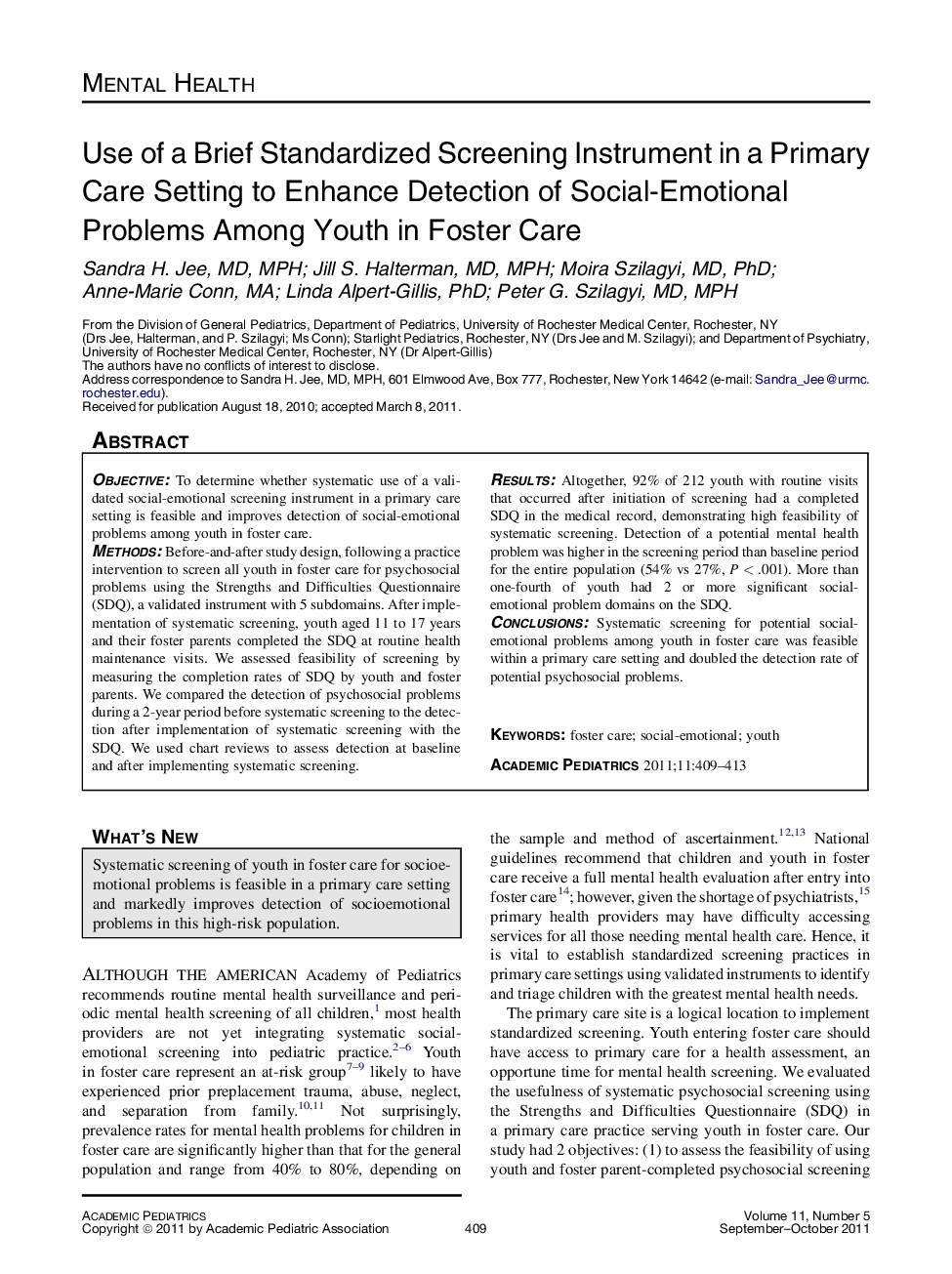 MENTAL HEALTH

Use of a Brief Standardized Screening Instrument in a Primary Care Setting to Enhance Detection of Social-Emotional Problems Among Youth in Foster Care

Sandra H. Jee, MD, MPH; Jill S. Halterman, MD, MPH; Moira Szilagyi, MD, PhD; Anne-Marie Conn, MA; Linda Alpert-Gillis, PhD; Peter G. Szilagyi, MD, MPH

From the Division of General Pediatrics, Department of Pediatrics, University of Rochester Medical Center, Rochester, NY (Drs Jee, Halterman, and P. Szilagyi; Ms Conn); Starlight Pediatrics, Rochester, NY (Drs Jee and M. Szilagyi); and Department of Psychiatry, University of Rochester Medical Center, Rochester, NY (Dr Alpert-Gillis)
The authors have no conflicts of interest to disclose.
Address correspondence to Sandra H. Jee, MD, MPH, 601 Elmwood Ave, Box 777, Rochester, New York 14642 (e-mail: Sandra_Jee@urmc.rochester.edu).
Received for publication August 18, 2010; accepted March 8, 2011.

ABSTRACT

OBJECTIVE: To determine whether systematic use of a validated social-emotional screening instrument in a primary care setting is feasible and improves detection of social-emotional problems among youth in foster care.
METHODS: Before-and-after study design, following a practice intervention to screen all youth in foster care for psychosocial problems using the Strengths and Difficulties Questionnaire (SDQ), a validated instrument with 5 subdomains. After implementation of systematic screening, youth aged 11 to 17 years and their foster parents completed the SDQ at routine health maintenance visits. We assessed feasibility of screening by measuring the completion rates of SDQ by youth and foster parents. We compared the detection of psychosocial problems during a 2-year period before systematic screening to the detection after implementation of systematic screening with the SDQ. We used chart reviews to assess detection at baseline and after implementing systematic screening.

RESULTS: Altogether, 92% of 212 youth with routine visits that occurred after initiation of screening had a completed SDQ in the medical record, demonstrating high feasibility of systematic screening. Detection of a potential mental health problem was higher in the screening period than baseline period for the entire population (54% vs 27%, $P < .001$). More than one-fourth of youth had 2 or more significant social-emotional problem domains on the SDQ.
CONCLUSIONS: Systematic screening for potential social-emotional problems among youth in foster care was feasible within a primary care setting and doubled the detection rate of potential psychosocial problems.

KEYWORDS: foster care; social-emotional; youth

ACADEMIC PEDIATRICS 2011;11:409–413

WHAT'S NEW

Systematic screening of youth in foster care for socioemotional problems is feasible in a primary care setting and markedly improves detection of socioemotional problems in this high-risk population.

ALTHOUGH THE AMERICAN Academy of Pediatrics recommends routine mental health surveillance and periodic mental health screening of all children,$^{1}$ most health providers are not yet integrating systematic social-emotional screening into pediatric practice.$^{2–6}$ Youth in foster care represent an at-risk group$^{7–9}$ likely to have experienced prior preplacement trauma, abuse, neglect, and separation from family.$^{10,11}$ Not surprisingly, prevalence rates for mental health problems for children in foster care are significantly higher than that for the general population and range from 40% to 80%, depending on the sample and method of ascertainment.$^{12,13}$ National guidelines recommend that children and youth in foster care receive a full mental health evaluation after entry into foster care$^{14}$; however, given the shortage of psychiatrists,$^{15}$ primary health providers may have difficulty accessing services for all those needing mental health care. Hence, it is vital to establish standardized screening practices in primary care settings using validated instruments to identify and triage children with the greatest mental health needs.

The primary care site is a logical location to implement standardized screening. Youth entering foster care should have access to primary care for a health assessment, an opportune time for mental health screening. We evaluated the usefulness of systematic psychosocial screening using the Strengths and Difficulties Questionnaire (SDQ) in a primary care practice serving youth in foster care. Our study had 2 objectives: (1) to assess the feasibility of using youth and foster parent-completed psychosocial screening

ACADEMIC PEDIATRICS
Copyright © 2011 by Academic Pediatric Association
409
Volume 11, Number 5
September–October 2011